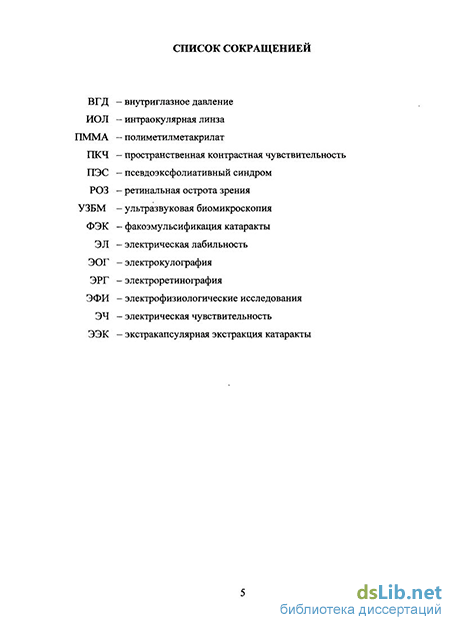 СПИСОК СОКРАЩЕНИЕЙ

ВГД – внутриглазное давление
ИОЛ – интраокулярная линза
ПММА – полиметилметакрилат
ПКЧ – пространственная контрастная чувствительность
ПЭС – псевдоэксфолиативный синдром
РОЗ – ретинальная острота зрения
УЗБМ – ультразвуковая биомикроскопия
ФЭК – факоэмульсификация катаракты
ЭЛ – электрическая лабильность
ЭОГ – электрокулография
ЭРГ – электроретинография
ЭФИ – электрофизиологические исследования
ЭЧ – электрическая чувствительность
ЭЭК – экстракапсулярная экстракция катаракты

5

dsLib.net
библиотека диссертаций